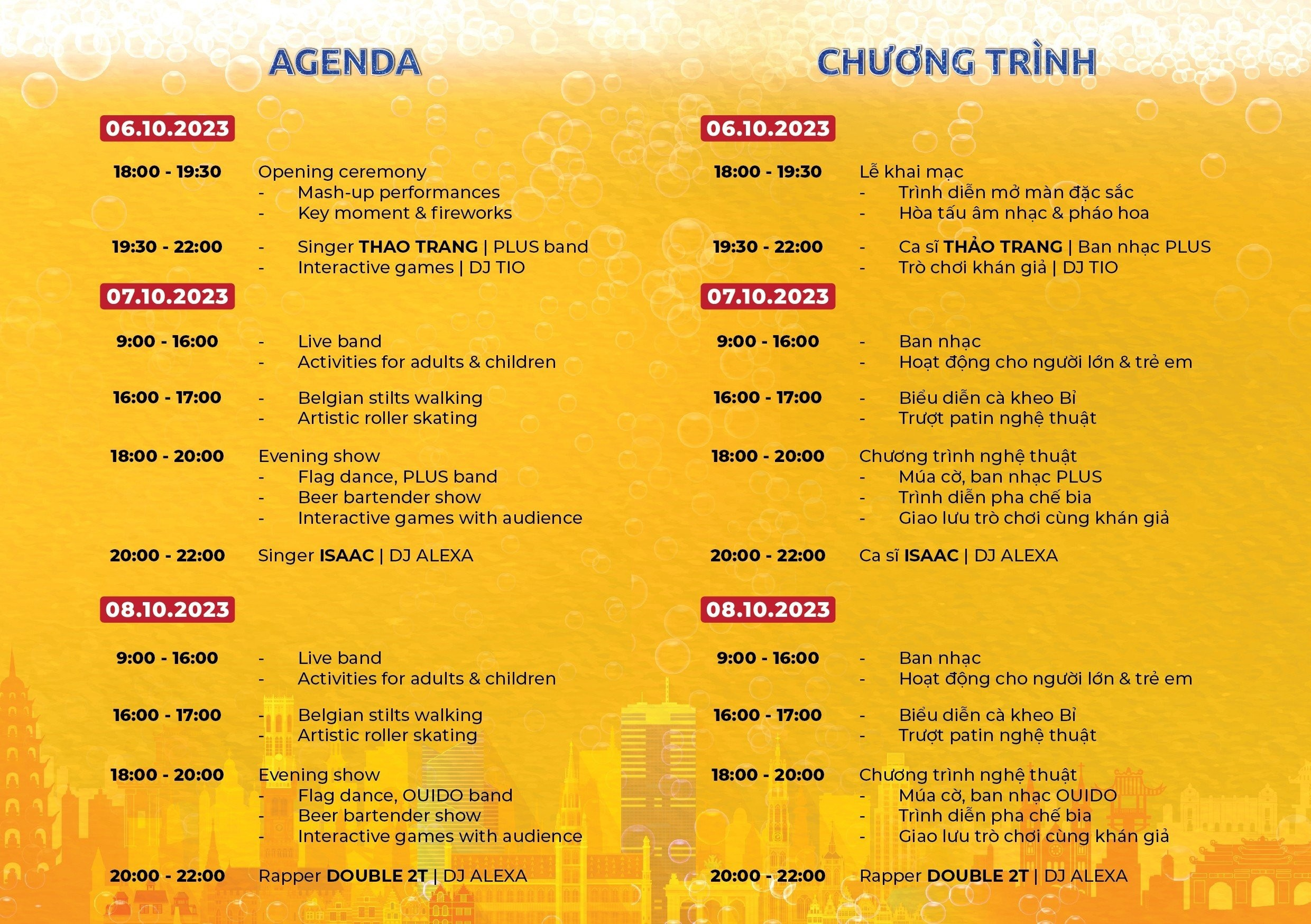 AGENDA

06.10.2023

18:00 - 19:30 Opening ceremony
- Mash-up performances
- Key moment & fireworks

19:30 - 22:00
- Singer THAO TRANG | PLUS band
- Interactive games | DJ TIO

07.10.2023

9:00 - 16:00
- Live band
- Activities for adults & children

16:00 - 17:00
- Belgian stilts walking
- Artistic roller skating

18:00 - 20:00 Evening show
- Flag dance, PLUS band
- Beer bartender show
- Interactive games with audience

20:00 - 22:00 Singer ISAAC | DJ ALEXA

08.10.2023

9:00 - 16:00
- Live band
- Activities for adults & children

16:00 - 17:00
- Belgian stilts walking
- Artistic roller skating

18:00 - 20:00 Evening show
- Flag dance, OUIDO band
- Beer bartender show
- Interactive games with audience

20:00 - 22:00 Rapper DOUBLE 2T | DJ ALEXA

CHƯƠNG TRÌNH

06.10.2023

18:00 - 19:30 Lễ khai mạc
- Trình diễn mở màn đặc sắc
- Hòa tấu âm nhạc & pháo hoa

19:30 - 22:00
- Ca sĩ THẢO TRANG | Ban nhạc PLUS
- Trò chơi khán giả | DJ TIO

07.10.2023

9:00 - 16:00
- Ban nhạc
- Hoạt động cho người lớn & trẻ em

16:00 - 17:00
- Biểu diễn cà kheo Bỉ
- Trượt patin nghệ thuật

18:00 - 20:00 Chương trình nghệ thuật
- Múa cờ, ban nhạc PLUS
- Trình diễn pha chế bia
- Giao lưu trò chơi cùng khán giả

20:00 - 22:00 Ca sĩ ISAAC | DJ ALEXA

08.10.2023

9:00 - 16:00
- Ban nhạc
- Hoạt động cho người lớn & trẻ em

16:00 - 17:00
- Biểu diễn cà kheo Bỉ
- Trượt patin nghệ thuật

18:00 - 20:00 Chương trình nghệ thuật
- Múa cờ, ban nhạc OUIDO
- Trình diễn pha chế bia
- Giao lưu trò chơi cùng khán giả

20:00 - 22:00 Rapper DOUBLE 2T | DJ ALEXA